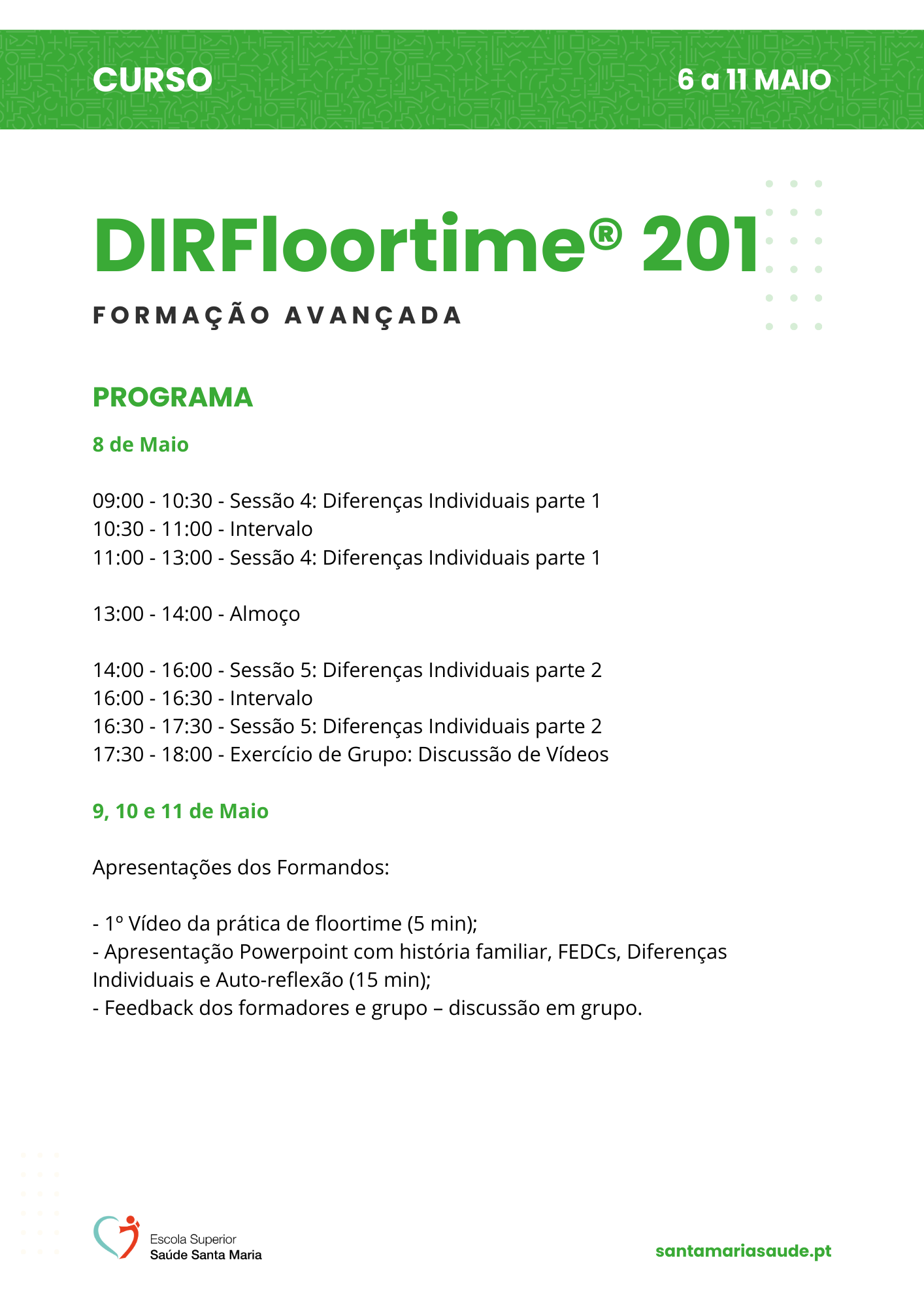 CURSO

6 a 11 MAIO

DIRFloortime® 201

FORMAÇÃO AVANÇADA

PROGRAMA

8 de Maio

09:00 - 10:30 - Sessão 4: Diferenças Individuais parte 1
10:30 - 11:00 - Intervalo
11:00 - 13:00 - Sessão 4: Diferenças Individuais parte 1

13:00 - 14:00 - Almoço

14:00 - 16:00 - Sessão 5: Diferenças Individuais parte 2
16:00 - 16:30 - Intervalo
16:30 - 17:30 - Sessão 5: Diferenças Individuais parte 2
17:30 - 18:00 - Exercício de Grupo: Discussão de Vídeos

9, 10 e 11 de Maio

Apresentações dos Formandos:

- 1º Vídeo da prática de floortime (5 min);
- Apresentação Powerpoint com história familiar, FEDCs, Diferenças Individuais e Auto-reflexão (15 min);
- Feedback dos formadores e grupo – discussão em grupo.

Escola Superior
Saúde Santa Maria

santamariasaude.pt